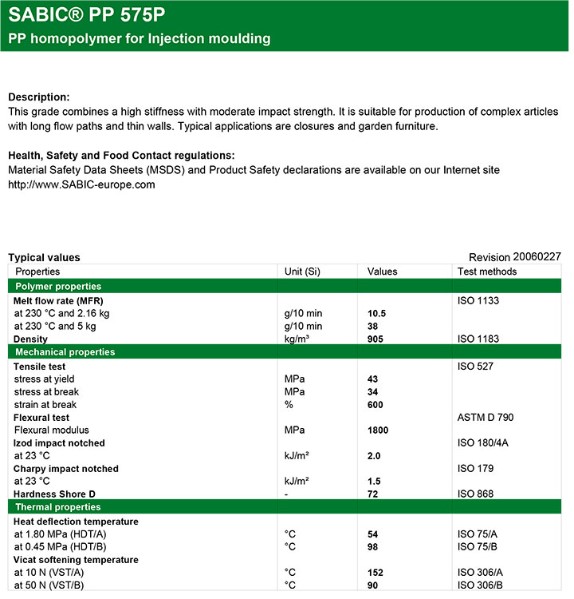 SABIC® PP 575P
PP homopolymer for Injection moulding

Description:
This grade combines a high stiffness with moderate impact strength. It is suitable for production of complex articles with long flow paths and thin walls. Typical applications are closures and garden furniture.

Health, Safety and Food Contact regulations:
Material Safety Data Sheets (MSDS) and Product Safety declarations are available on our Internet site http://www.SABIC-europe.com

Typical values

Revision 20060227

| Properties | Unit (Si) | Values | Test methods |
|---|---|---|---|
| Polymer properties | | | |
| Melt flow rate (MFR) | | | ISO 1133 |
| at 230 °C and 2.16 kg | g/10 min | 10.5 | |
| at 230 °C and 5 kg | g/10 min | 38 | |
| Density | kg/m³ | 905 | ISO 1183 |
| Mechanical properties | | | |
| Tensile test | | | ISO 527 |
| stress at yield | MPa | 43 | |
| stress at break | MPa | 34 | |
| strain at break | % | 600 | |
| Flexural test | | | ASTM D 790 |
| Flexural modulus | MPa | 1800 | |
| Izod impact notched | | | ISO 180/4A |
| at 23 °C | kJ/m² | 2.0 | |
| Charpy impact notched | | | ISO 179 |
| at 23 °C | kJ/m² | 1.5 | |
| Hardness Shore D | - | 72 | ISO 868 |
| Thermal properties | | | |
| Heat deflection temperature | | | |
| at 1.80 MPa (HDT/A) | °C | 54 | ISO 75/A |
| at 0.45 MPa (HDT/B) | °C | 98 | ISO 75/B |
| Vicat softening temperature | | | |
| at 10 N (VST/A) | °C | 152 | ISO 306/A |
| at 50 N (VST/B) | °C | 90 | ISO 306/B |